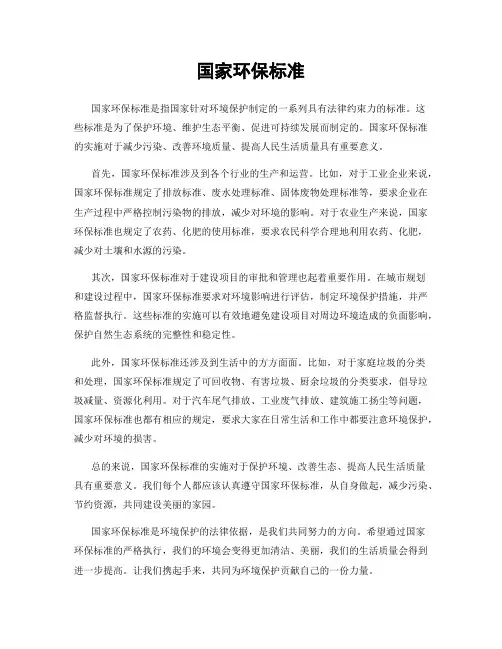 国家环保标准

国家环保标准是指国家针对环境保护制定的一系列具有法律约束力的标准。这些标准是为了保护环境、维护生态平衡、促进可持续发展而制定的。国家环保标准的实施对于减少污染、改善环境质量、提高人民生活质量具有重要意义。

首先，国家环保标准涉及到各个行业的生产和运营。比如，对于工业企业来说，国家环保标准规定了排放标准、废水处理标准、固体废物处理标准等，要求企业在生产过程中严格控制污染物的排放，减少对环境的影响。对于农业生产来说，国家环保标准也规定了农药、化肥的使用标准，要求农民科学合理地利用农药、化肥，减少对土壤和水源的污染。

其次，国家环保标准对于建设项目的审批和管理也起着重要作用。在城市规划和建设过程中，国家环保标准要求对环境影响进行评估，制定环境保护措施，并严格监督执行。这些标准的实施可以有效地避免建设项目对周边环境造成的负面影响，保护自然生态系统的完整性和稳定性。

此外，国家环保标准还涉及到生活中的方方面面。比如，对于家庭垃圾的分类和处理，国家环保标准规定了可回收物、有害垃圾、厨余垃圾的分类要求，倡导垃圾减量、资源化利用。对于汽车尾气排放、工业废气排放、建筑施工扬尘等问题，国家环保标准也都有相应的规定，要求大家在日常生活和工作中都要注意环境保护，减少对环境的损害。

总的来说，国家环保标准的实施对于保护环境、改善生态、提高人民生活质量具有重要意义。我们每个人都应该认真遵守国家环保标准，从自身做起，减少污染、节约资源，共同建设美丽的家园。

国家环保标准是环境保护的法律依据，是我们共同努力的方向。希望通过国家环保标准的严格执行，我们的环境会变得更加清洁、美丽，我们的生活质量会得到进一步提高。让我们携起手来，共同为环境保护贡献自己的一份力量。